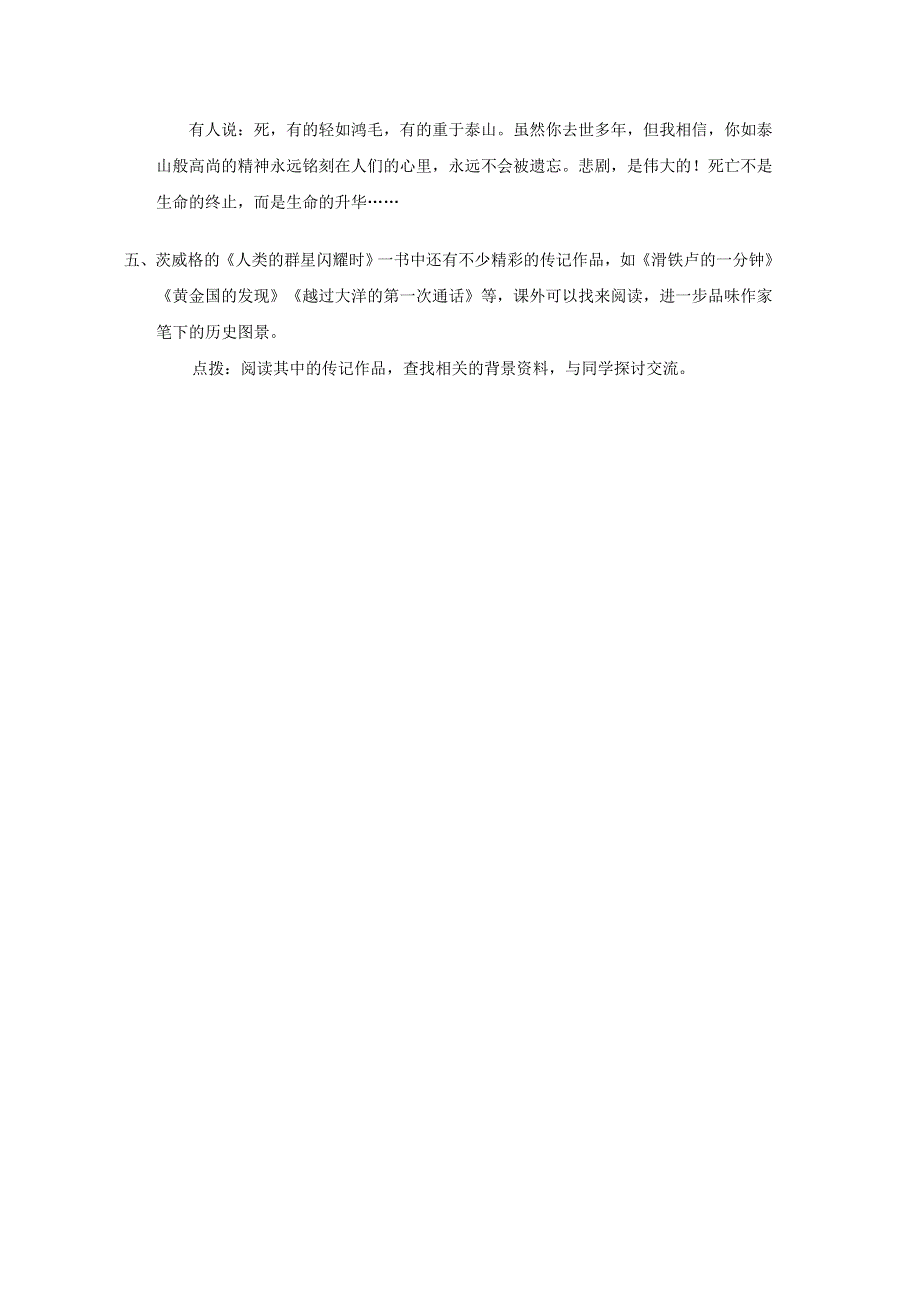 有人说：死，有的轻如鸿毛，有的重于泰山。虽然你去世多年，但我相信，你如泰山般高尚的精神永远铭刻在人们的心里，永远不会被遗忘。悲剧，是伟大的！死亡不是生命的终止，而是生命的升华……

五、茨威格的《人类的群星闪耀时》一书中还有不少精彩的传记作品，如《滑铁卢的一分钟》《黄金国的发现》《越过大洋的第一次通话》等，课外可以找来阅读，进一步品味作家笔下的历史图景。

点拨：阅读其中的传记作品，查找相关的背景资料，与同学探讨交流。